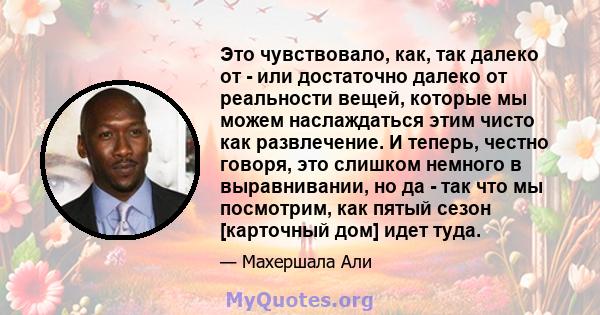 Это чувствовало, как, так далеко от - или достаточно далеко от реальности вещей, которые мы можем наслаждаться этим чисто как развлечение. И теперь, честно говоря, это слишком немного в выравнивании, но да - так что мы посмотрим, как пятый сезон [карточный дом] идет туда.

— Махершала Али

MyQuotes.org